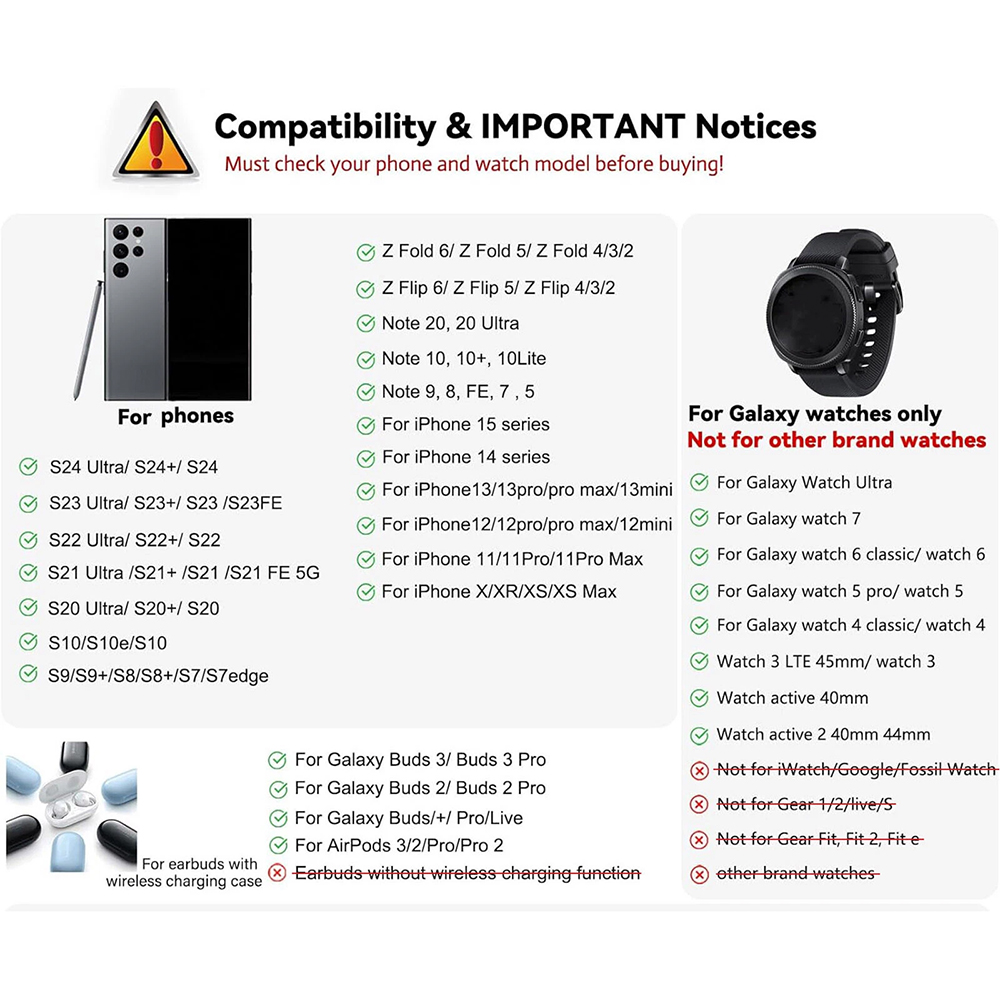 Compatibility & IMPORTANT Notices

Must check your phone and watch model before buying!

For phones

✓ S24 Ultra/ S24+/ S24
✓ S23 Ultra/ S23+/ S23 /S23FE
✓ S22 Ultra/ S22+/ S22
✓ S21 Ultra /S21+ /S21 /S21 FE 5G
✓ S20 Ultra/ S20+/ S20
✓ S10/S10e/S10
✓ S9/S9+/S8/S8+/S7/S7edge

✓ Z Fold 6/ Z Fold 5/ Z Fold 4/3/2
✓ Z Flip 6/ Z Flip 5/ Z Flip 4/3/2
✓ Note 20, 20 Ultra
✓ Note 10, 10+, 10Lite
✓ Note 9, 8, FE, 7 , 5
✓ For iPhone 15 series
✓ For iPhone 14 series
✓ For iPhone13/13pro/pro max/13mini
✓ For iPhone12/12pro/pro max/12mini
✓ For iPhone 11/11Pro/11Pro Max
✓ For iPhone X/XR/XS/XS Max

For Galaxy watches only
Not for other brand watches

✓ For Galaxy Watch Ultra
✓ For Galaxy watch 7
✓ For Galaxy watch 6 classic/ watch 6
✓ For Galaxy watch 5 pro/ watch 5
✓ For Galaxy watch 4 classic/ watch 4
✓ Watch 3 LTE 45mm/ watch 3
✓ Watch active 40mm
✓ Watch active 2 40mm 44mm
✗ Not for iWatch/Google/Fossil Watch
✗ Not for Gear 1/2/live/S
✗ Not for Gear Fit, Fit 2, Fit e
✗ other brand watches

For earbuds with wireless charging case

✓ For Galaxy Buds 3/ Buds 3 Pro
✓ For Galaxy Buds 2/ Buds 2 Pro
✓ For Galaxy Buds/+/ Pro/Live
✓ For AirPods 3/2/Pro/Pro 2
✗ Earbuds without wireless charging function